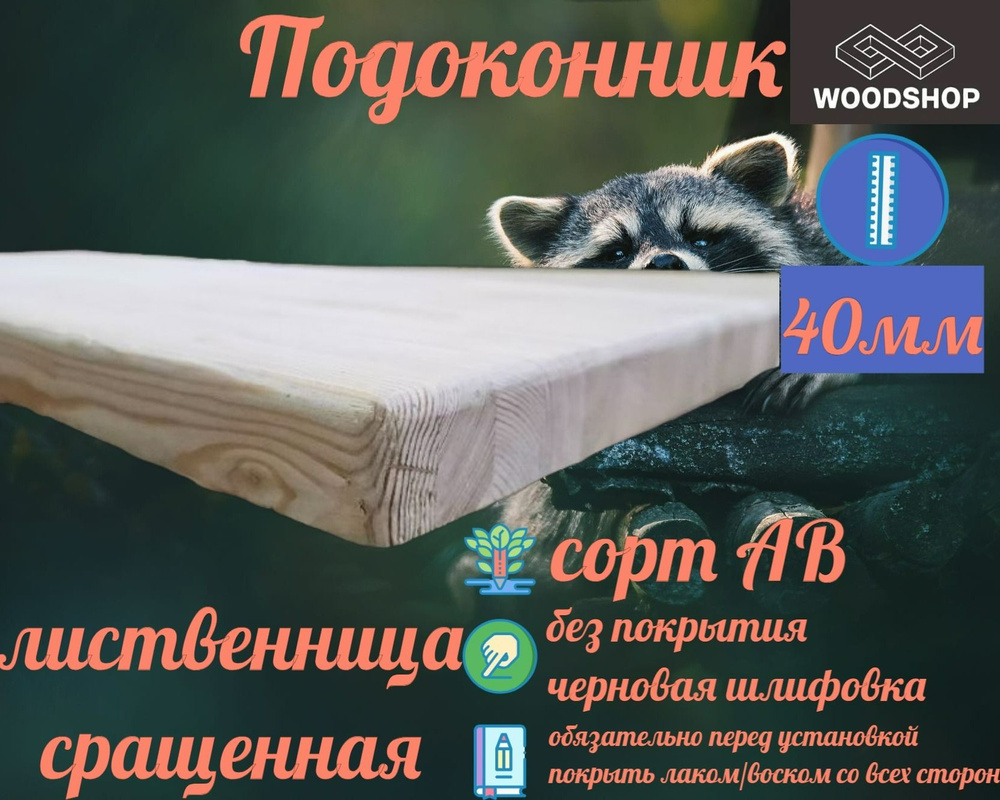 Подоконник

WOODSHOP

40мм

сорт АВ

лиственница

без покрытия

черновая шлифовка

сращенная

обязательно перед установкой покрыть лаком|воском со всех сторон